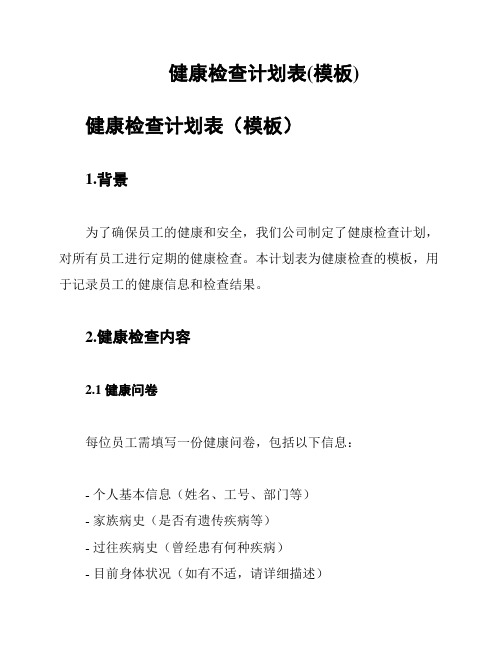 健康检查计划表(模板)

健康检查计划表（模板）

1.背景

为了确保员工的健康和安全，我们公司制定了健康检查计划，对所有员工进行定期的健康检查。本计划表为健康检查的模板，用于记录员工的健康信息和检查结果。

2.健康检查内容

2.1 健康问卷

每位员工需填写一份健康问卷，包括以下信息：

- 个人基本信息（姓名、工号、部门等）
- 家族病史（是否有遗传疾病等）
- 过往疾病史（曾经患有何种疾病）
- 目前身体状况（如有不适，请详细描述）